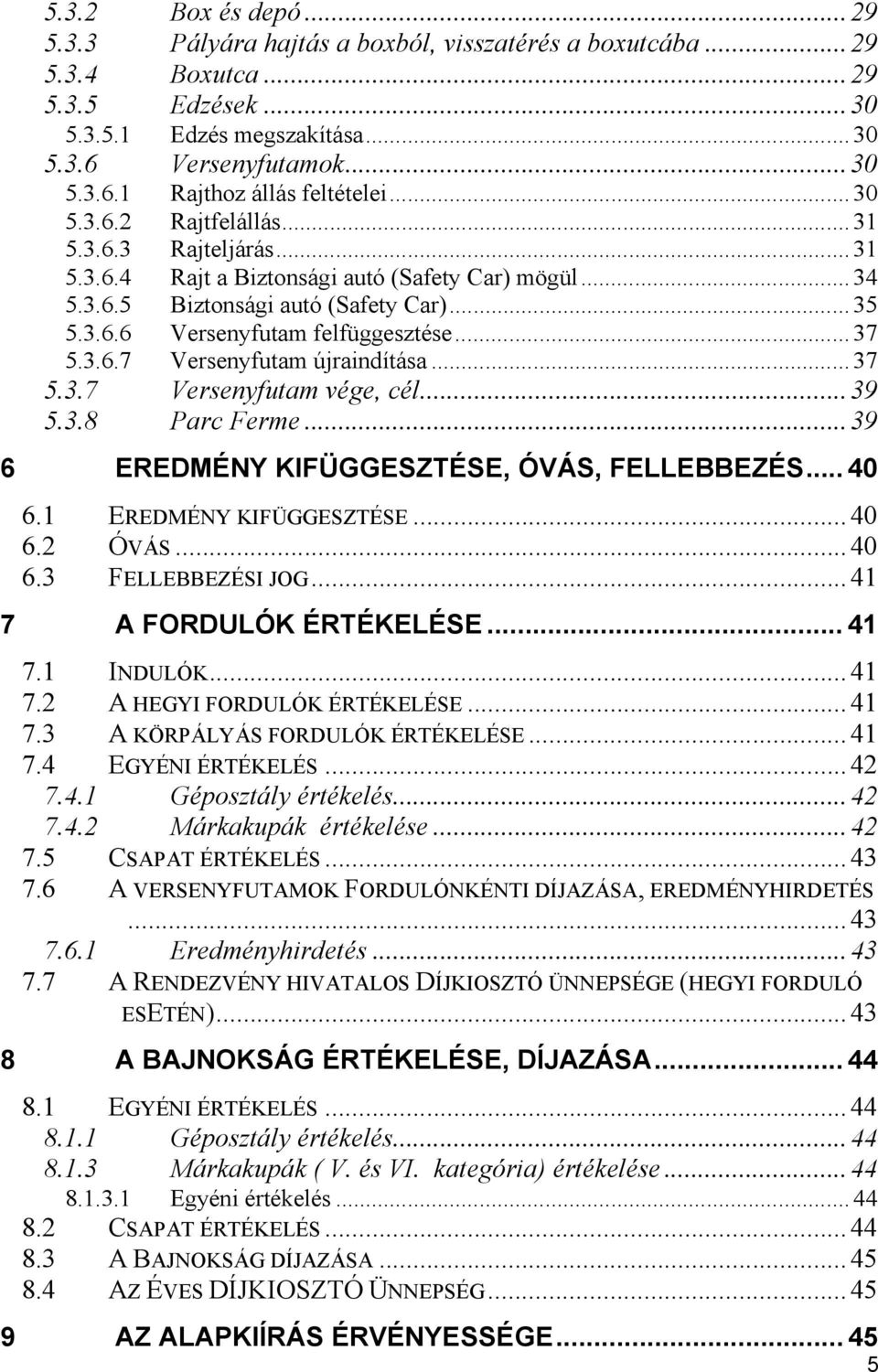 5.3.2 Box és depó ... 29
5.3.3 Pályára hajtás a boxból, visszatérés a boxutcába ... 29
5.3.4 Boxutca ... 29
5.3.5 Edzések ... 30
5.3.5.1 Edzés megszakítása ... 30
5.3.6 Versenyfutamok ... 30
5.3.6.1 Rajthoz állás feltételei ... 30
5.3.6.2 Rajtfelállás ... 31
5.3.6.3 Rajteljárás ... 31
5.3.6.4 Rajt a Biztonsági autó (Safety Car) mögül ... 34
5.3.6.5 Biztonsági autó (Safety Car) ... 35
5.3.6.6 Versenyfutam felfüggesztése ... 37
5.3.6.7 Versenyfutam újraindítása ... 37
5.3.7 Versenyfutam vége, cél ... 39
5.3.8 Parc Ferme ... 39

6 EREDMÉNY KIFÜGGESZTÉSE, ÓVÁS, FELLEBBEZÉS ... 40

6.1 EREDMÉNY KIFÜGGESZTÉSE ... 40
6.2 ÓVÁS ... 40
6.3 FELLEBBEZÉSI JOG ... 41

7 A FORDULÓK ÉRTÉKELÉSE ... 41

7.1 INDULÓK ... 41
7.2 A HEGYI FORDULÓK ÉRTÉKELÉSE ... 41
7.3 A KÖRPÁLYÁS FORDULÓK ÉRTÉKELÉSE ... 41
7.4 EGYÉNI ÉRTÉKELÉS ... 42
7.4.1 Géposztály értékelés ... 42
7.4.2 Márkakupák értékelése ... 42
7.5 CSAPAT ÉRTÉKELÉS ... 43
7.6 A VERSENYFUTAMOK FORDULÓNKÉNTI DÍJAZÁSA, EREDMÉNYHIRDETÉS ... 43
7.6.1 Eredményhirdetés ... 43
7.7 A RENDEZVÉNY HIVATALOS DÍJKIOSZTÓ ÜNNEPSÉGE (HEGYI FORDULÓ ESETÉN) ... 43

8 A BAJNOKSÁG ÉRTÉKELÉSE, DÍJAZÁSA ... 44

8.1 EGYÉNI ÉRTÉKELÉS ... 44
8.1.1 Géposztály értékelés ... 44
8.1.3 Márkakupák ( V. és VI. kategória) értékelése ... 44
8.1.3.1 Egyéni értékelés ... 44
8.2 CSAPAT ÉRTÉKELÉS ... 44
8.3 A BAJNOKSÁG DÍJAZÁSA ... 45
8.4 AZ ÉVES DÍJKIOSZTÓ ÜNNEPSÉG ... 45

9 AZ ALAPKIÍRÁS ÉRVÉNYESSÉGE ... 45

5